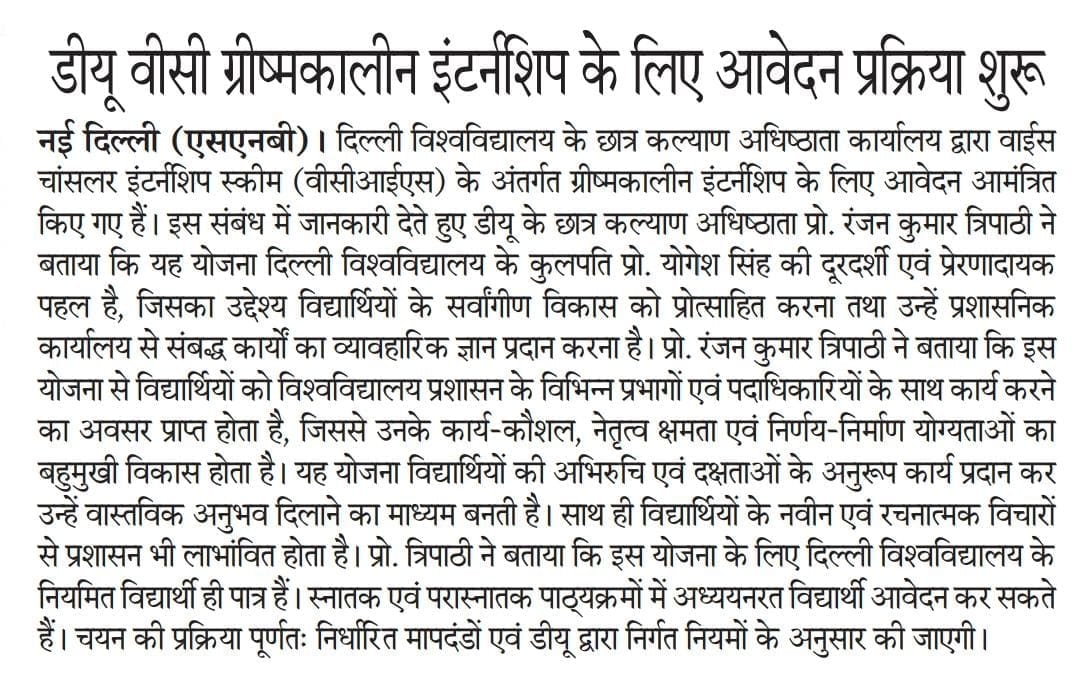 डीयू वीसी ग्रीष्मकालीन इंटर्नशिप के लिए आवेदन प्रक्रिया शुरू

नई दिल्ली (एसएनबी)। दिल्ली विश्वविद्यालय के छात्र कल्याण अधिष्ठाता कार्यालय द्वारा वाईस चांसलर इंटर्नशिप स्कीम (वीसीआईएस) के अंतर्गत ग्रीष्मकालीन इंटर्नशिप के लिए आवेदन आमंत्रित किए गए हैं। इस संबंध में जानकारी देते हुए डीयू के छात्र कल्याण अधिष्ठाता प्रो. रंजन कुमार त्रिपाठी ने बताया कि यह योजना दिल्ली विश्वविद्यालय के कुलपति प्रो. योगेश सिंह की दूरदर्शी एवं प्रेरणादायक पहल है, जिसका उद्देश्य विद्यार्थियों के सर्वांगीण विकास को प्रोत्साहित करना तथा उन्हें प्रशासनिक कार्यालय से संबद्ध कार्यों का व्यावहारिक ज्ञान प्रदान करना है। प्रो. रंजन कुमार त्रिपाठी ने बताया कि इस योजना से विद्यार्थियों को विश्वविद्यालय प्रशासन के विभिन्न प्रभागों एवं पदाधिकारियों के साथ कार्य करने का अवसर प्राप्त होता है, जिससे उनके कार्य-कौशल, नेतृत्व क्षमता एवं निर्णय-निर्माण योग्यताओं का बहुमुखी विकास होता है। यह योजना विद्यार्थियों की अभिरुचि एवं दक्षताओं के अनुरूप कार्य प्रदान कर उन्हें वास्तविक अनुभव दिलाने का माध्यम बनती है। साथ ही विद्यार्थियों के नवीन एवं रचनात्मक विचारों से प्रशासन भी लाभांवित होता है। प्रो. त्रिपाठी ने बताया कि इस योजना के लिए दिल्ली विश्वविद्यालय के नियमित विद्यार्थी ही पात्र हैं। स्नातक एवं परास्नातक पाठ्यक्रमों में अध्ययनरत विद्यार्थी आवेदन कर सकते हैं। चयन की प्रक्रिया पूर्णतः निर्धारित मापदंडों एवं डीयू द्वारा निर्गत नियमों के अनुसार की जाएगी।